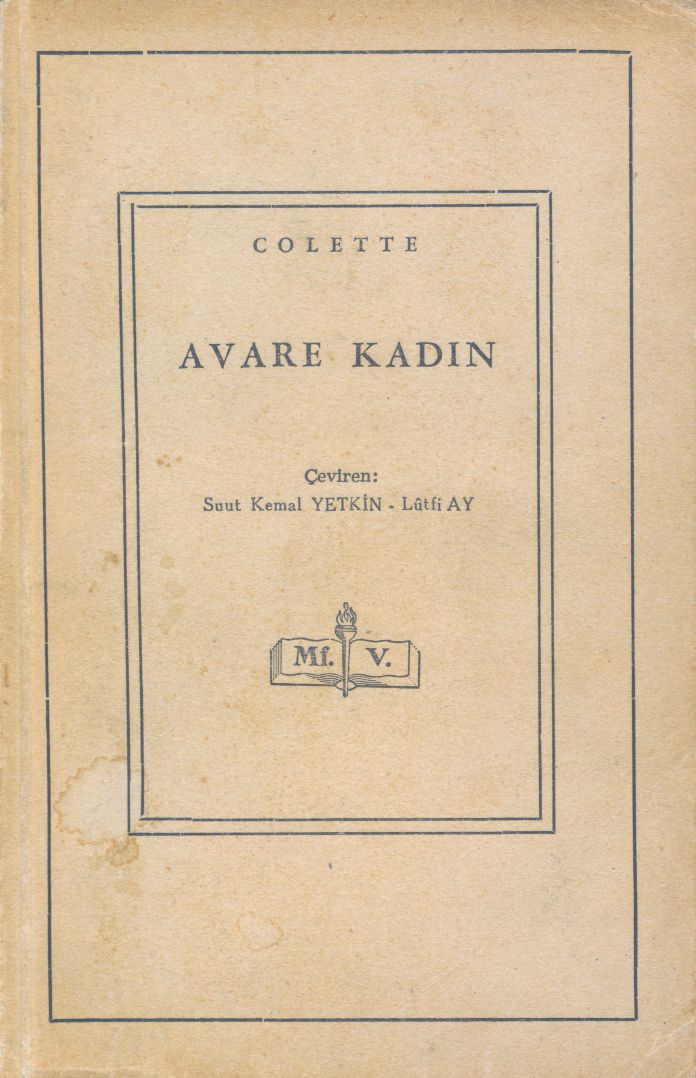 COLETTE

AVARE KADIN

Çeviren:
Suut Kemal YETKİN - Lûtfi AY

Mf. V.